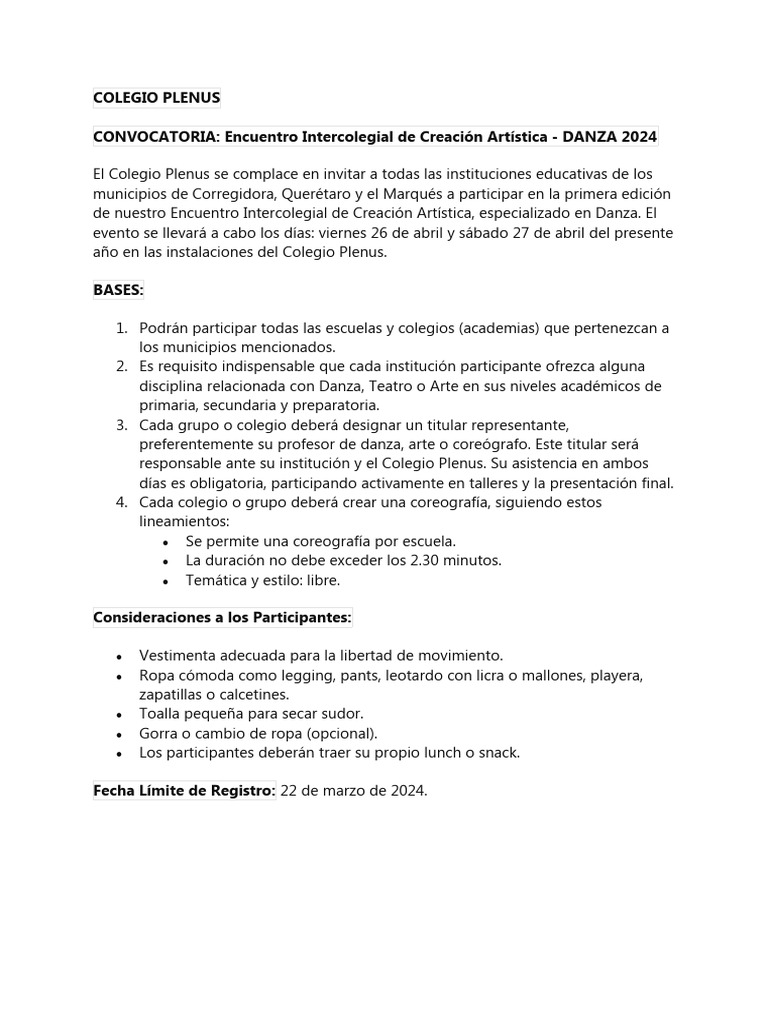 COLEGIO PLENUS

CONVOCATORIA: Encuentro Intercolegial de Creación Artística - DANZA 2024

El Colegio Plenus se complace en invitar a todas las instituciones educativas de los municipios de Corregidora, Querétaro y el Marqués a participar en la primera edición de nuestro Encuentro Intercolegial de Creación Artística, especializado en Danza. El evento se llevará a cabo los días: viernes 26 de abril y sábado 27 de abril del presente año en las instalaciones del Colegio Plenus.

BASES:

1. Podrán participar todas las escuelas y colegios (academias) que pertenezcan a los municipios mencionados.
2. Es requisito indispensable que cada institución participante ofrezca alguna disciplina relacionada con Danza, Teatro o Arte en sus niveles académicos de primaria, secundaria y preparatoria.
3. Cada grupo o colegio deberá designar un titular representante, preferentemente su profesor de danza, arte o coreógrafo. Este titular será responsable ante su institución y el Colegio Plenus. Su asistencia en ambos días es obligatoria, participando activamente en talleres y la presentación final.
4. Cada colegio o grupo deberá crear una coreografía, siguiendo estos lineamientos:
• Se permite una coreografía por escuela.
• La duración no debe exceder los 2.30 minutos.
• Temática y estilo: libre.

Consideraciones a los Participantes:

• Vestimenta adecuada para la libertad de movimiento.
• Ropa cómoda como legging, pants, leotardo con licra o mallones, playera, zapatillas o calcetines.
• Toalla pequeña para secar sudor.
• Gorra o cambio de ropa (opcional).
• Los participantes deberán traer su propio lunch o snack.

Fecha Límite de Registro: 22 de marzo de 2024.